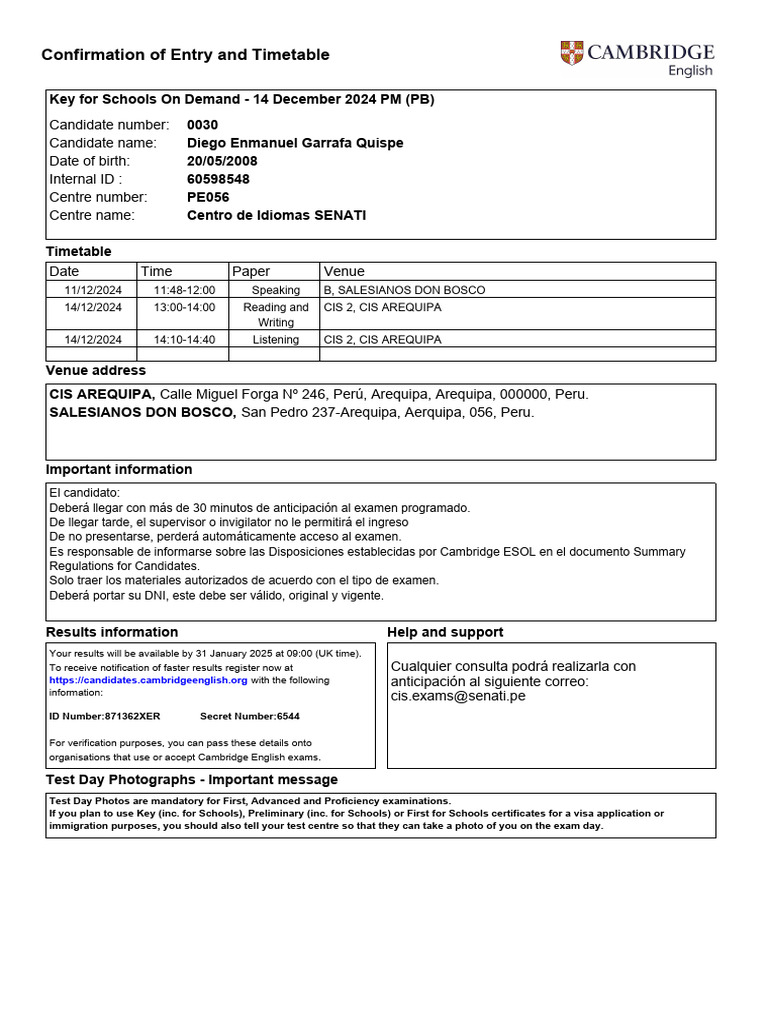 Confirmation of Entry and Timetable

CAMBRIDGE
English

Key for Schools On Demand - 14 December 2024 PM (PB)
Candidate number: 0030
Candidate name: Diego Enmanuel Garrafa Quispe
Date of birth: 20/05/2008
Internal ID : 60598548
Centre number: PE056
Centre name: Centro de Idiomas SENATI

Timetable

| Date | Time | Paper | Venue |
|---|---|---|---|
| 11/12/2024 | 11:48-12:00 | Speaking | B, SALESIANOS DON BOSCO |
| 14/12/2024 | 13:00-14:00 | Reading and Writing | CIS 2, CIS AREQUIPA |
| 14/12/2024 | 14:10-14:40 | Listening | CIS 2, CIS AREQUIPA |
| | | | |

Venue address
CIS AREQUIPA, Calle Miguel Forga Nº 246, Perú, Arequipa, Arequipa, 000000, Peru.
SALESIANOS DON BOSCO, San Pedro 237-Arequipa, Aerquipa, 056, Peru.

Important information
El candidato:
Deberá llegar con más de 30 minutos de anticipación al examen programado.
De llegar tarde, el supervisor o invigilator no le permitirá el ingreso
De no presentarse, perderá automáticamente acceso al examen.
Es responsable de informarse sobre las Disposiciones establecidas por Cambridge ESOL en el documento Summary Regulations for Candidates.
Solo traer los materiales autorizados de acuerdo con el tipo de examen.
Deberá portar su DNI, este debe ser válido, original y vigente.

Results information
Your results will be available by 31 January 2025 at 09:00 (UK time).
To receive notification of faster results register now at https://candidates.cambridgeenglish.org with the following information:

ID Number:871362XER Secret Number:6544

For verification purposes, you can pass these details onto organisations that use or accept Cambridge English exams.

Help and support
Cualquier consulta podrá realizarla con anticipación al siguiente correo:
cis.exams@senati.pe

Test Day Photographs - Important message
Test Day Photos are mandatory for First, Advanced and Proficiency examinations.
If you plan to use Key (inc. for Schools), Preliminary (inc. for Schools) or First for Schools certificates for a visa application or immigration purposes, you should also tell your test centre so that they can take a photo of you on the exam day.